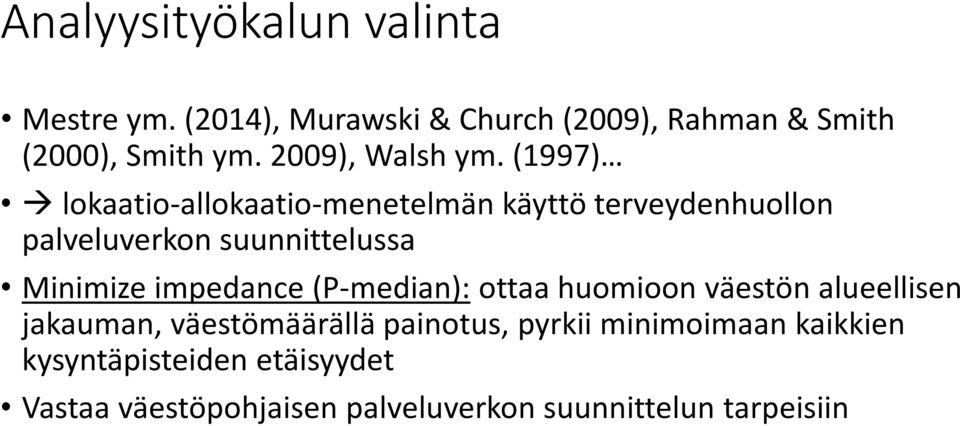 Analyysityökalun valinta

• Mestre ym. (2014), Murawski & Church (2009), Rahman & Smith (2000), Smith ym. 2009), Walsh ym. (1997)…

• → lokaatio-allokaatio-menetelmän käyttö terveydenhuollon palveluverkon suunnittelussa

• Minimize impedance (P-median): ottaa huomioon väestön alueellisen jakauman, väestömäärällä painotus, pyrkii minimoimaan kaikkien kysyntäpisteiden etäisyydet

• Vastaa väestöpohjaisen palveluverkon suunnittelun tarpeisiin